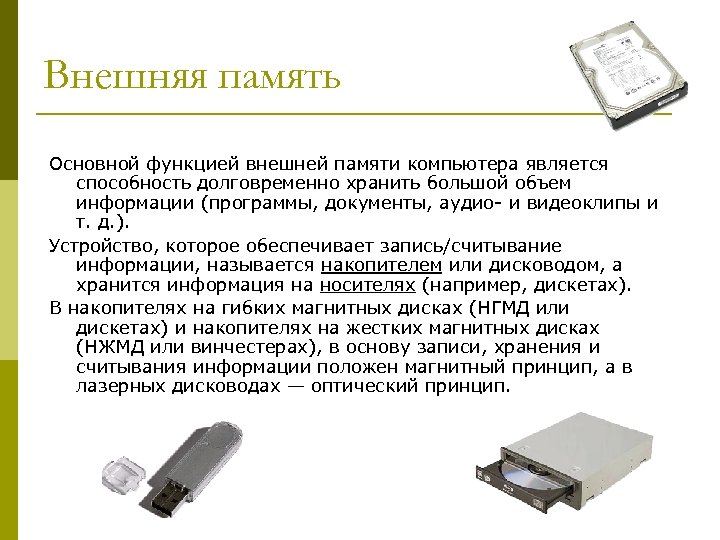 Внешняя память

Основной функцией внешней памяти компьютера является способность долговременно хранить большой объем информации (программы, документы, аудио- и видеоклипы и т. д.).

Устройство, которое обеспечивает запись/считывание информации, называется накопителем или дисководом, а хранится информация на носителях (например, дискетах).

В накопителях на гибких магнитных дисках (НГМД или дискетах) и накопителях на жестких магнитных дисках (НЖМД или винчестерах), в основу записи, хранения и считывания информации положен магнитный принцип, а в лазерных дисководах — оптический принцип.